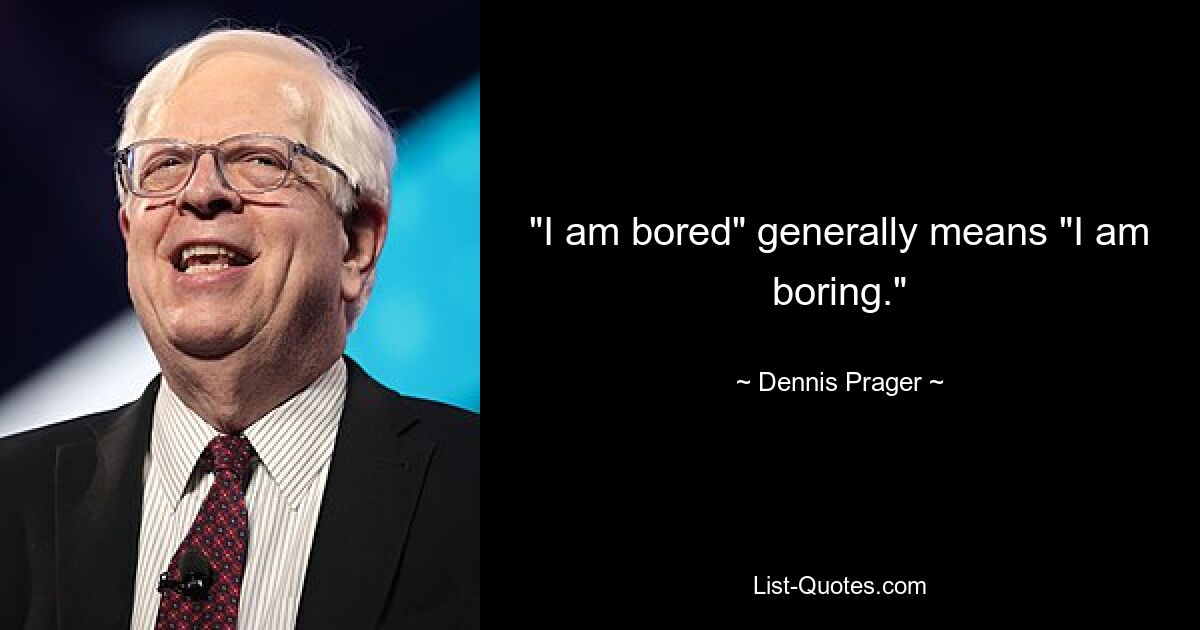 "I am bored" generally means "I am boring."

~ Dennis Prager ~

List-Quotes.com